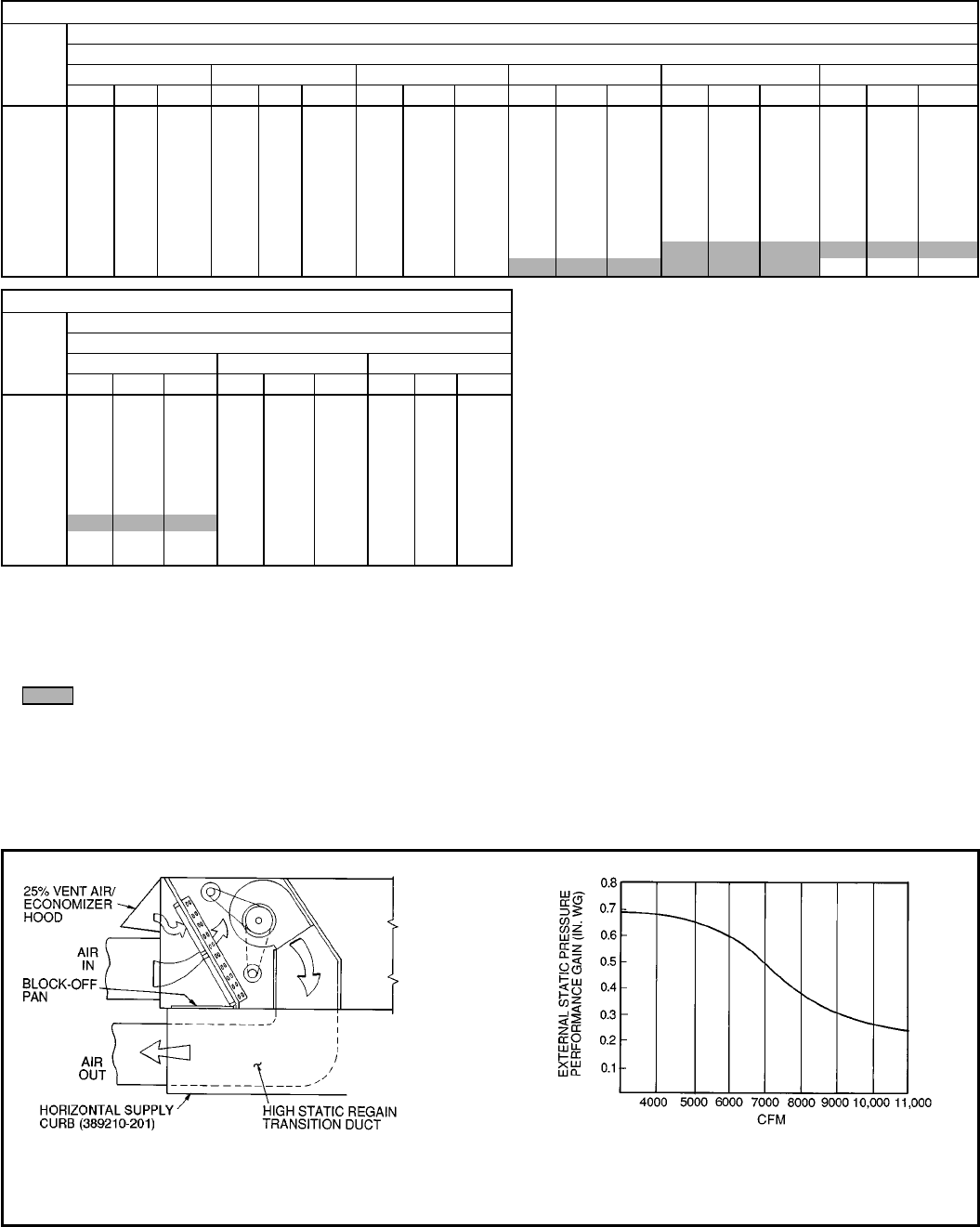 25% VENT AIR/ ECONOMIZER HOOD

AIR IN

BLOCK-OFF PAN

AIR OUT

HORIZONTAL SUPPLY CURB (389210-201)

HIGH STATIC REGAIN TRANSITION DUCT

EXTERNAL STATIC PRESSURE PERFORMANCE GAIN (IN. WG)

0.8
0.7
0.6
0.5
0.4
0.3
0.2
0.1

4000 5000 6000 7000 8000 9000 10,000 11,000

CFM